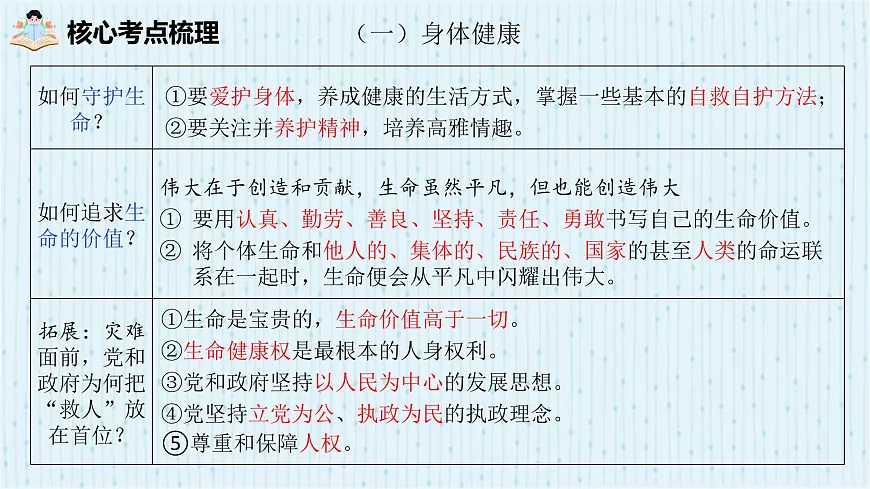 核心考点梳理　　（一）身体健康

| 如何守护生命？ | ①要爱护身体，养成健康的生活方式，掌握一些基本的自救自护方法；②要关注并养护精神，培养高雅情趣。 |
|---|---|
| 如何追求生命的价值？ | 伟大在于创造和贡献，生命虽然平凡，但也能创造伟大 ① 要用认真、勤劳、善良、坚持、责任、勇敢书写自己的生命价值。② 将个体生命和他人的、集体的、民族的、国家的甚至人类的命运联系在一起时，生命便会从平凡中闪耀出伟大。 |
| 拓展：灾难面前，党和政府为何把“救人”放在首位？ | ①生命是宝贵的，生命价值高于一切。②生命健康权是最根本的人身权利。③党和政府坚持以人民为中心的发展思想。④党坚持立党为公、执政为民的执政理念。⑤尊重和保障人权。 |